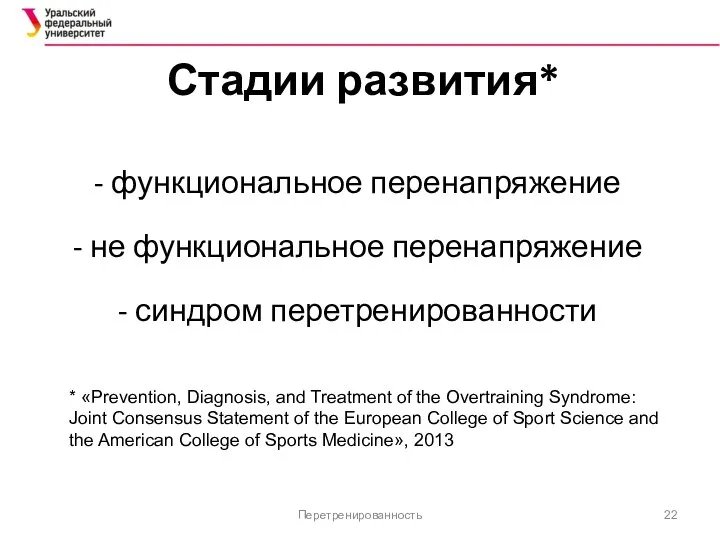 Уральский федеральный университет

Стадии развития*

- функциональное перенапряжение

- не функциональное перенапряжение

- синдром перетренированности

* «Prevention, Diagnosis, and Treatment of the Overtraining Syndrome: Joint Consensus Statement of the European College of Sport Science and the American College of Sports Medicine», 2013

Перетренированность

22